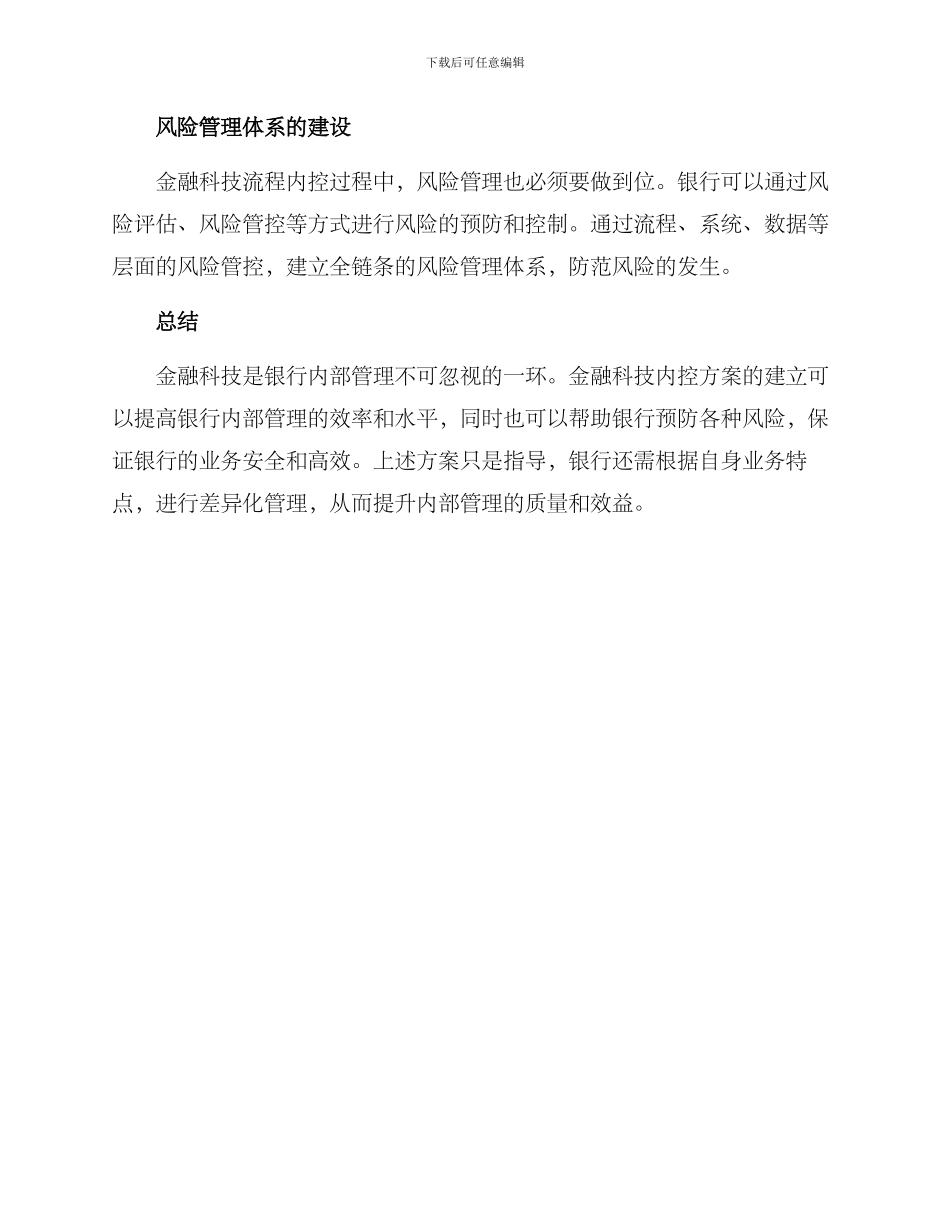 下载后可任意编辑

风险管理体系的建设

金融科技流程内控过程中，风险管理也必须要做到位。银行可以通过风险评估、风险管控等方式进行风险的预防和控制。通过流程、系统、数据等层面的风险管控，建立全链条的风险管理体系，防范风险的发生。

总结

金融科技是银行内部管理不可忽视的一环。金融科技内控方案的建立可以提高银行内部管理的效率和水平，同时也可以帮助银行预防各种风险，保证银行的业务安全和高效。上述方案只是指导，银行还需根据自身业务特点，进行差异化管理，从而提升内部管理的质量和效益。